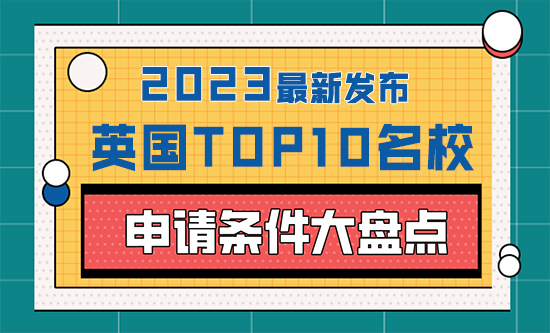 2023最新发布
英国TOP10名校
申请条件大盘点